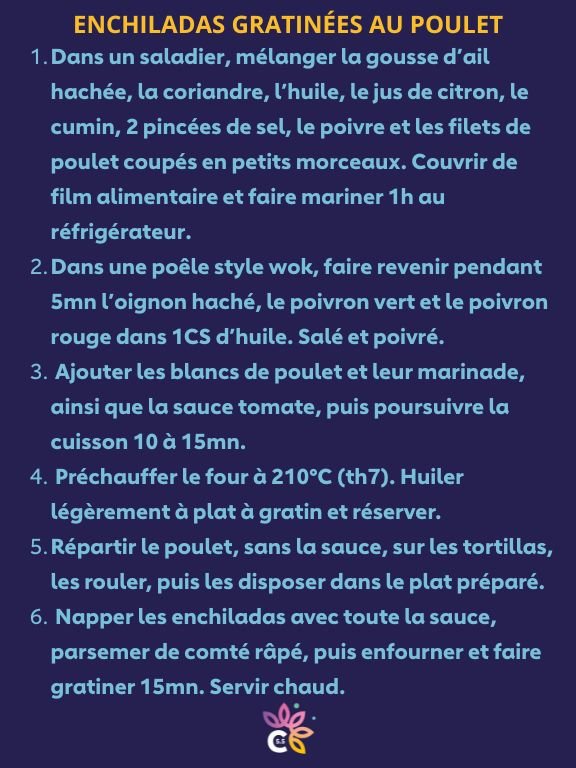 ENCHILADAS GRATINÉES AU POULET

1. Dans un saladier, mélanger la gousse d'ail hachée, la coriandre, l'huile, le jus de citron, le cumin, 2 pincées de sel, le poivre et les filets de poulet coupés en petits morceaux. Couvrir de film alimentaire et faire mariner 1h au réfrigérateur.
2. Dans une poêle style wok, faire revenir pendant 5mn l'oignon haché, le poivron vert et le poivron rouge dans 1CS d'huile. Salé et poivré.
3. Ajouter les blancs de poulet et leur marinade, ainsi que la sauce tomate, puis poursuivre la cuisson 10 à 15mn.
4. Préchauffer le four à 210°C (th7). Huiler légèrement à plat à gratin et réserver.
5. Répartir le poulet, sans la sauce, sur les tortillas, les rouler, puis les disposer dans le plat préparé.
6. Napper les enchiladas avec toute la sauce, parsemer de comté râpé, puis enfourner et faire gratiner 15mn. Servir chaud.